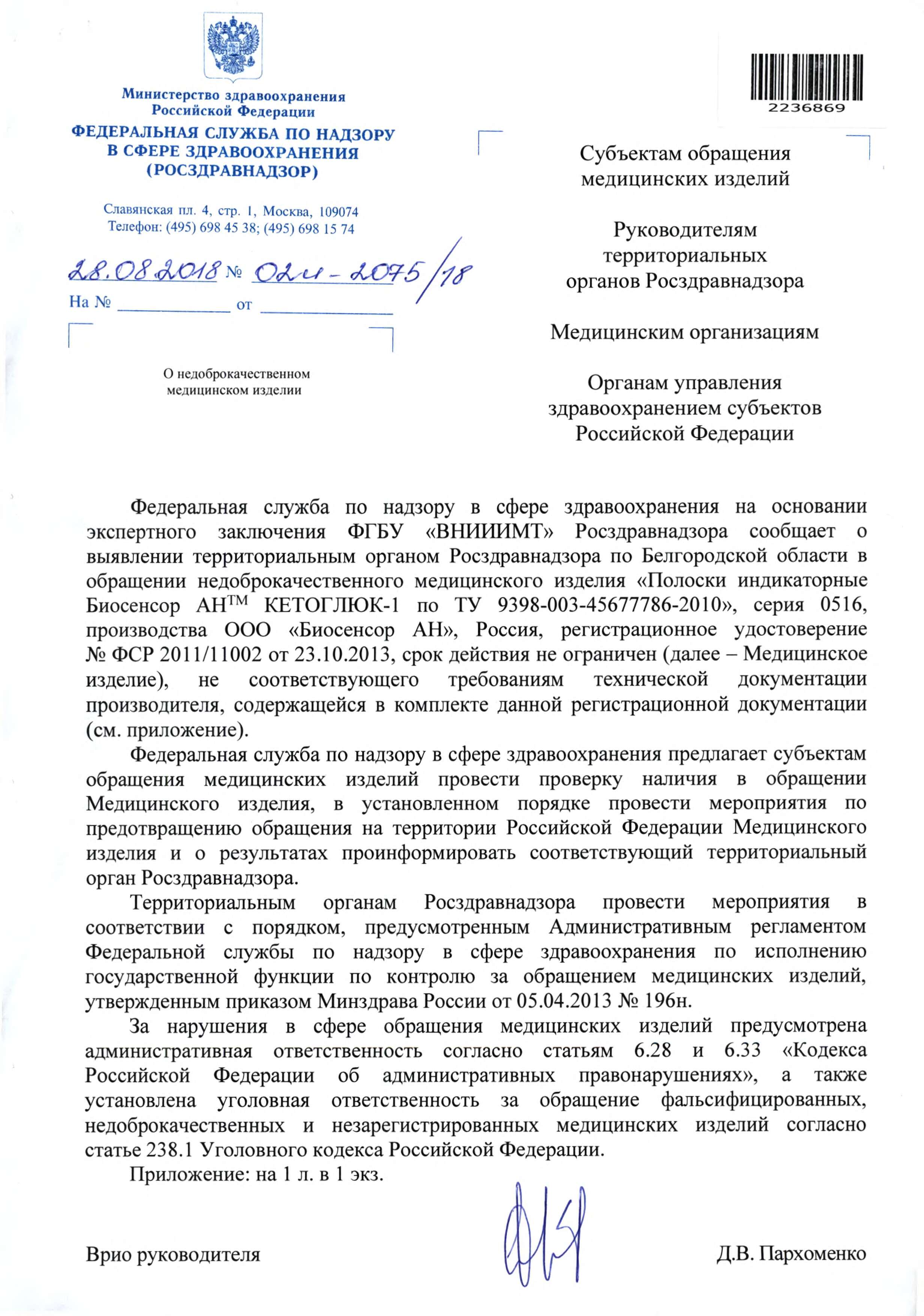 Министерство здравоохранения Российской Федерации
ФЕДЕРАЛЬНАЯ СЛУЖБА ПО НАДЗОРУ В СФЕРЕ ЗДРАВООХРАНЕНИЯ (РОСЗДРАВНАДЗОР)

Славянская пл. 4, стр. 1, Москва, 109074
Телефон: (495) 698 45 38; (495) 698 15 74

28.08.2018 № 02и-2075/18
На № ____________ от ____________

О недоброкачественном медицинском изделии

2236869

Субъектам обращения медицинских изделий

Руководителям территориальных органов Росздравнадзора

Медицинским организациям

Органам управления здравоохранением субъектов Российской Федерации

Федеральная служба по надзору в сфере здравоохранения на основании экспертного заключения ФГБУ «ВНИИИМТ» Росздравнадзора сообщает о выявлении территориальным органом Росздравнадзора по Белгородской области в обращении недоброкачественного медицинского изделия «Полоски индикаторные Биосенсор АН$^{TM}$ КЕТОГЛЮК-1 по ТУ 9398-003-45677786-2010», серия 0516, производства ООО «Биосенсор АН», Россия, регистрационное удостоверение № ФСР 2011/11002 от 23.10.2013, срок действия не ограничен (далее – Медицинское изделие), не соответствующего требованиям технической документации производителя, содержащейся в комплекте данной регистрационной документации (см. приложение).

Федеральная служба по надзору в сфере здравоохранения предлагает субъектам обращения медицинских изделий провести проверку наличия в обращении Медицинского изделия, в установленном порядке провести мероприятия по предотвращению обращения на территории Российской Федерации Медицинского изделия и о результатах проинформировать соответствующий территориальный орган Росздравнадзора.

Территориальным органам Росздравнадзора провести мероприятия в соответствии с порядком, предусмотренным Административным регламентом Федеральной службы по надзору в сфере здравоохранения по исполнению государственной функции по контролю за обращением медицинских изделий, утвержденным приказом Минздрава России от 05.04.2013 № 196н.

За нарушения в сфере обращения медицинских изделий предусмотрена административная ответственность согласно статьям 6.28 и 6.33 «Кодекса Российской Федерации об административных правонарушениях», а также установлена уголовная ответственность за обращение фальсифицированных, недоброкачественных и незарегистрированных медицинских изделий согласно статье 238.1 Уголовного кодекса Российской Федерации.

Приложение: на 1 л. в 1 экз.

Врио руководителя Д.В. Пархоменко